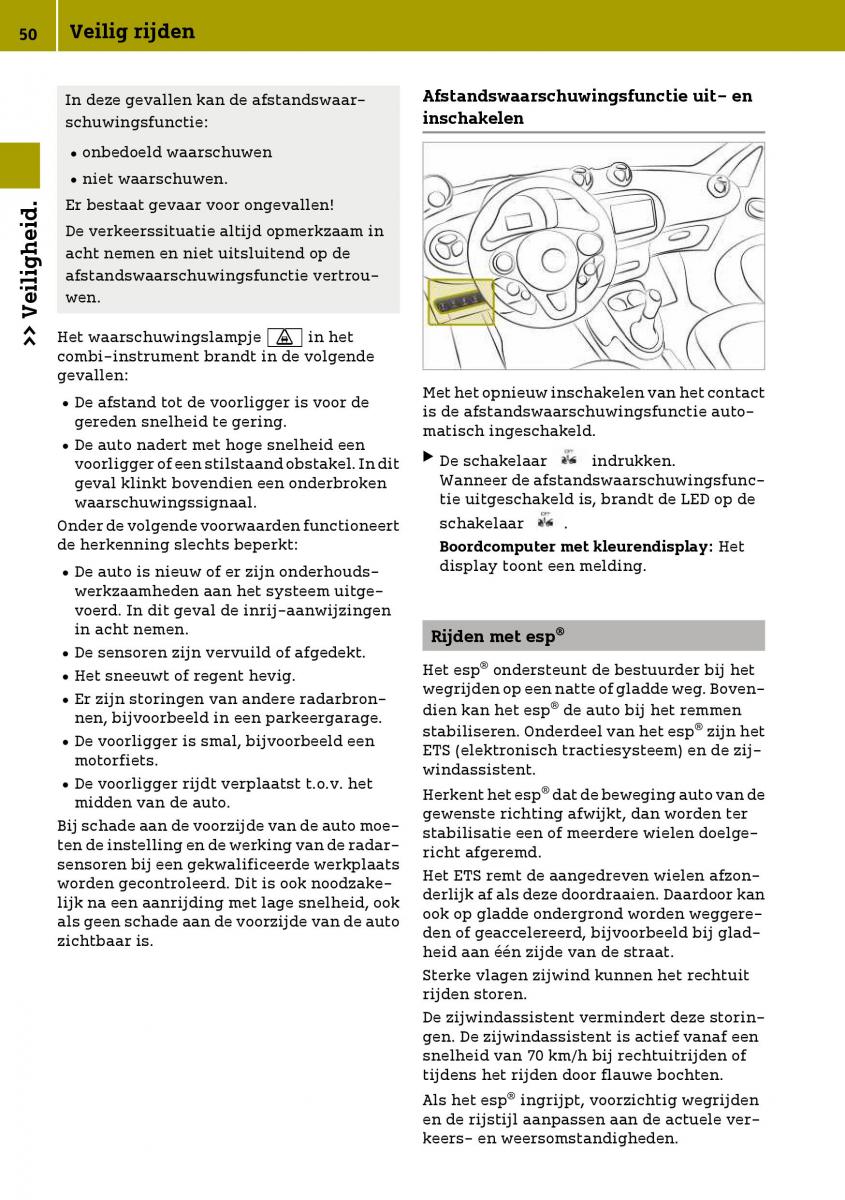 50 Veilig rijden

>> Veiligheid.

In deze gevallen kan de afstandswaarschuwingsfunctie:

• onbedoeld waarschuwen
• niet waarschuwen.

Er bestaat gevaar voor ongevallen!

De verkeerssituatie altijd opmerkzaam in acht nemen en niet uitsluitend op de afstandswaarschuwingsfunctie vertrouwen.

Het waarschuwingslampje in het combi-instrument brandt in de volgende gevallen:

• De afstand tot de voorligger is voor de gereden snelheid te gering.
• De auto nadert met hoge snelheid een voorligger of een stilstaand obstakel. In dit geval klinkt bovendien een onderbroken waarschuwingssignaal.

Onder de volgende voorwaarden functioneert de herkenning slechts beperkt:

• De auto is nieuw of er zijn onderhoudswerkzaamheden aan het systeem uitgevoerd. In dit geval de inrij-aanwijzingen in acht nemen.
• De sensoren zijn vervuild of afgedekt.
• Het sneeuwt of regent hevig.
• Er zijn storingen van andere radarbronnen, bijvoorbeeld in een parkeergarage.
• De voorligger is smal, bijvoorbeeld een motorfiets.
• De voorligger rijdt verplaatst t.o.v. het midden van de auto.

Bij schade aan de voorzijde van de auto moeten de instelling en de werking van de radarsensoren bij een gekwalificeerde werkplaats worden gecontroleerd. Dit is ook noodzakelijk na een aanrijding met lage snelheid, ook als geen schade aan de voorzijde van de auto zichtbaar is.

Afstandswaarschuwingsfunctie uit- en inschakelen

Met het opnieuw inschakelen van het contact is de afstandswaarschuwingsfunctie automatisch ingeschakeld.

▶ De schakelaar indrukken.
Wanneer de afstandswaarschuwingsfunctie uitgeschakeld is, brandt de LED op de schakelaar .
Boordcomputer met kleurendisplay: Het display toont een melding.

Rijden met esp®

Het esp® ondersteunt de bestuurder bij het wegrijden op een natte of gladde weg. Bovendien kan het esp® de auto bij het remmen stabiliseren. Onderdeel van het esp® zijn het ETS (elektronisch tractiesysteem) en de zijwindassistent.

Herkent het esp® dat de beweging auto van de gewenste richting afwijkt, dan worden ter stabilisatie een of meerdere wielen doelgericht afgeremd.

Het ETS remt de aangedreven wielen afzonderlijk af als deze doordraaien. Daardoor kan ook op gladde ondergrond worden weggereden of geaccelereerd, bijvoorbeeld bij gladheid aan één zijde van de straat.

Sterke vlagen zijwind kunnen het rechtuit rijden storen.

De zijwindassistent vermindert deze storingen. De zijwindassistent is actief vanaf een snelheid van 70 km/h bij rechtuitrijden of tijdens het rijden door flauwe bochten.

Als het esp® ingrijpt, voorzichtig wegrijden en de rijstijl aanpassen aan de actuele verkeers- en weersomstandigheden.